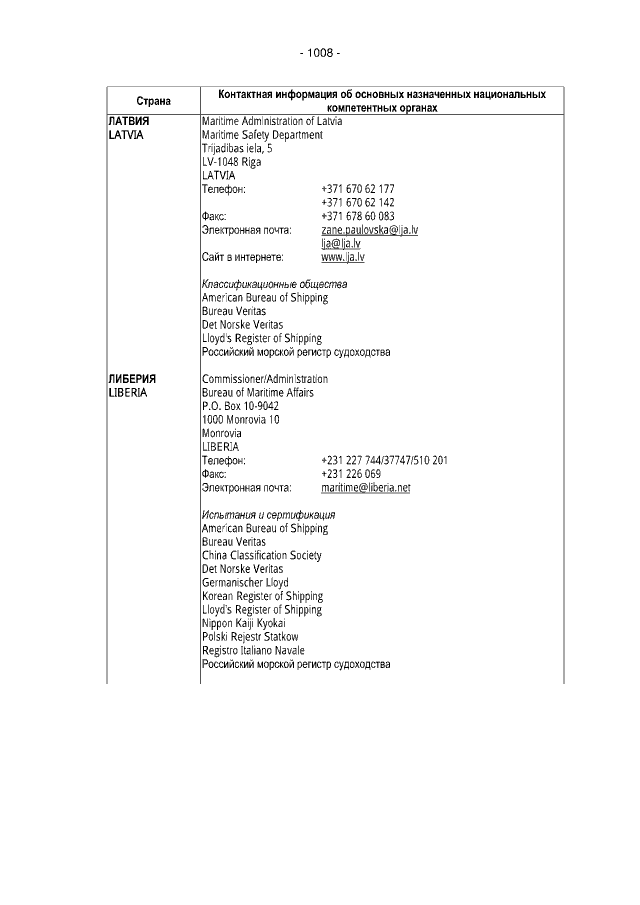 - 1008 -

| Страна | Контактная информация об основных назначенных национальных компетентных органах |
|---|---|
| ЛАТВИЯ LATVIA | Maritime Administration of Latvia<br>Maritime Safety Department<br>Trijadibas iela, 5<br>LV-1048 Riga<br>LATVIA<br>Телефон: +371 670 62 177<br>+371 670 62 142<br>Факс: +371 678 60 083<br>Электронная почта: zane.paulovska@lja.lv<br>lja@lja.lv<br>Сайт в интернете: www.lja.lv<br><br>Классификационные общества<br>American Bureau of Shipping<br>Bureau Veritas<br>Det Norske Veritas<br>Lloyd's Register of Shipping<br>Российский морской регистр судоходства |
| ЛИБЕРИЯ LIBERIA | Commissioner/Administration<br>Bureau of Maritime Affairs<br>P.O. Box 10-9042<br>1000 Monrovia 10<br>Monrovia<br>LIBERIA<br>Телефон: +231 227 744/37747/510 201<br>Факс: +231 226 069<br>Электронная почта: maritime@liberia.net<br><br>Испытания и сертификация<br>American Bureau of Shipping<br>Bureau Veritas<br>China Classification Society<br>Det Norske Veritas<br>Germanischer Lloyd<br>Korean Register of Shipping<br>Lloyd's Register of Shipping<br>Nippon Kaiji Kyokai<br>Polski Rejestr Statkow<br>Registro Italiano Navale<br>Российский морской регистр судоходства |